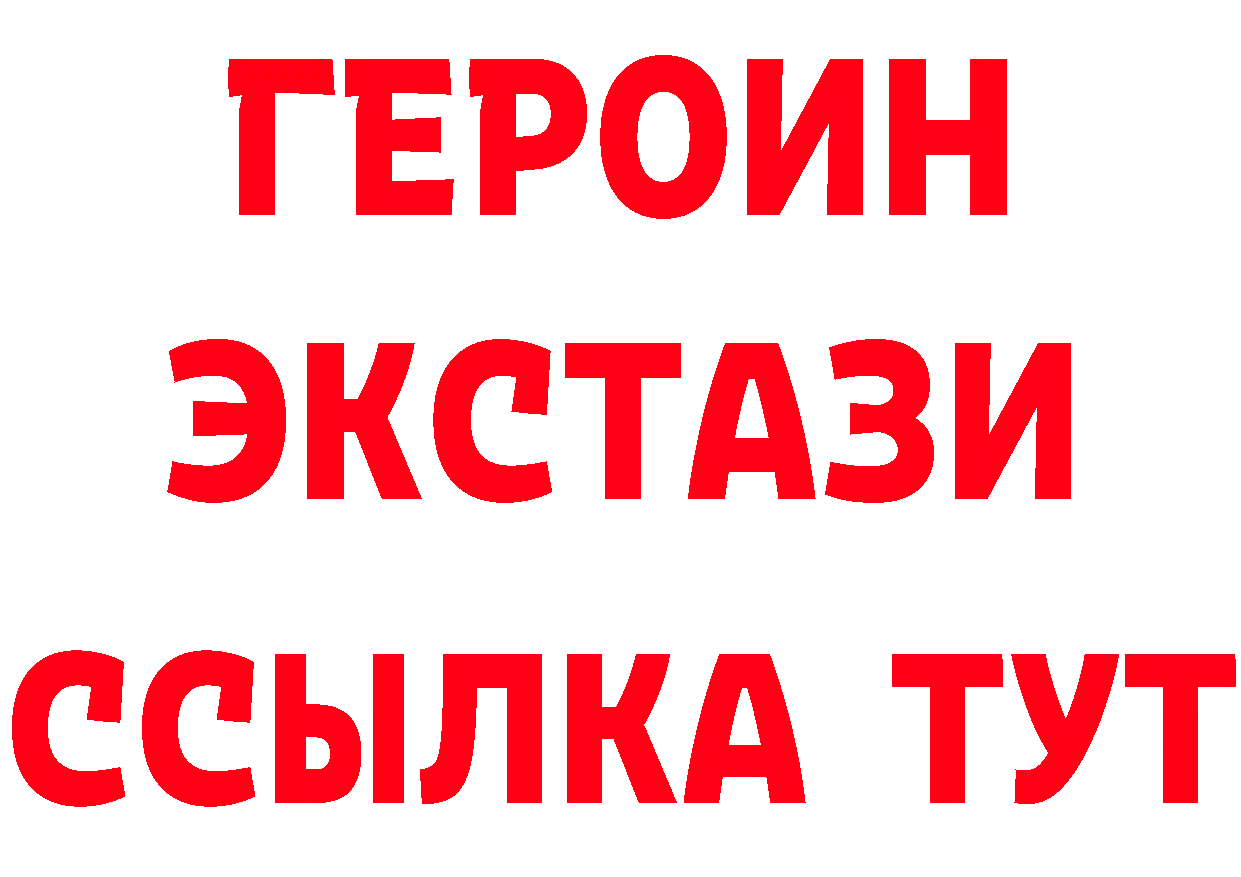 ГЕРОИН ЭКСТАЗИ ССЫЛКА ТУТ